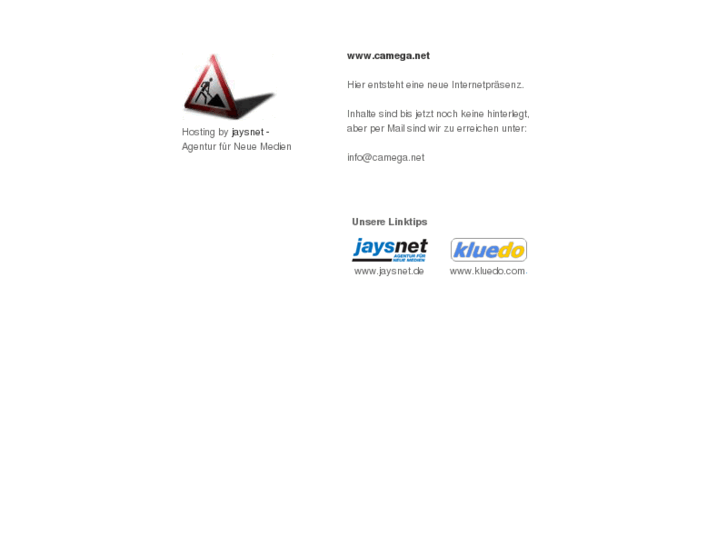 Hosting by jaysnet - Agentur für Neue Medien

www.camega.net

Hier entsteht eine neue Internetpräsenz.

Inhalte sind bis jetzt noch keine hinterlegt, aber per Mail sind wir zu erreichen unter:

info@camega.net

Unsere Linktips

jaysnet AGENTUR FÜR NEUE MEDIEN
www.jaysnet.de

kluedo
www.kluedo.com